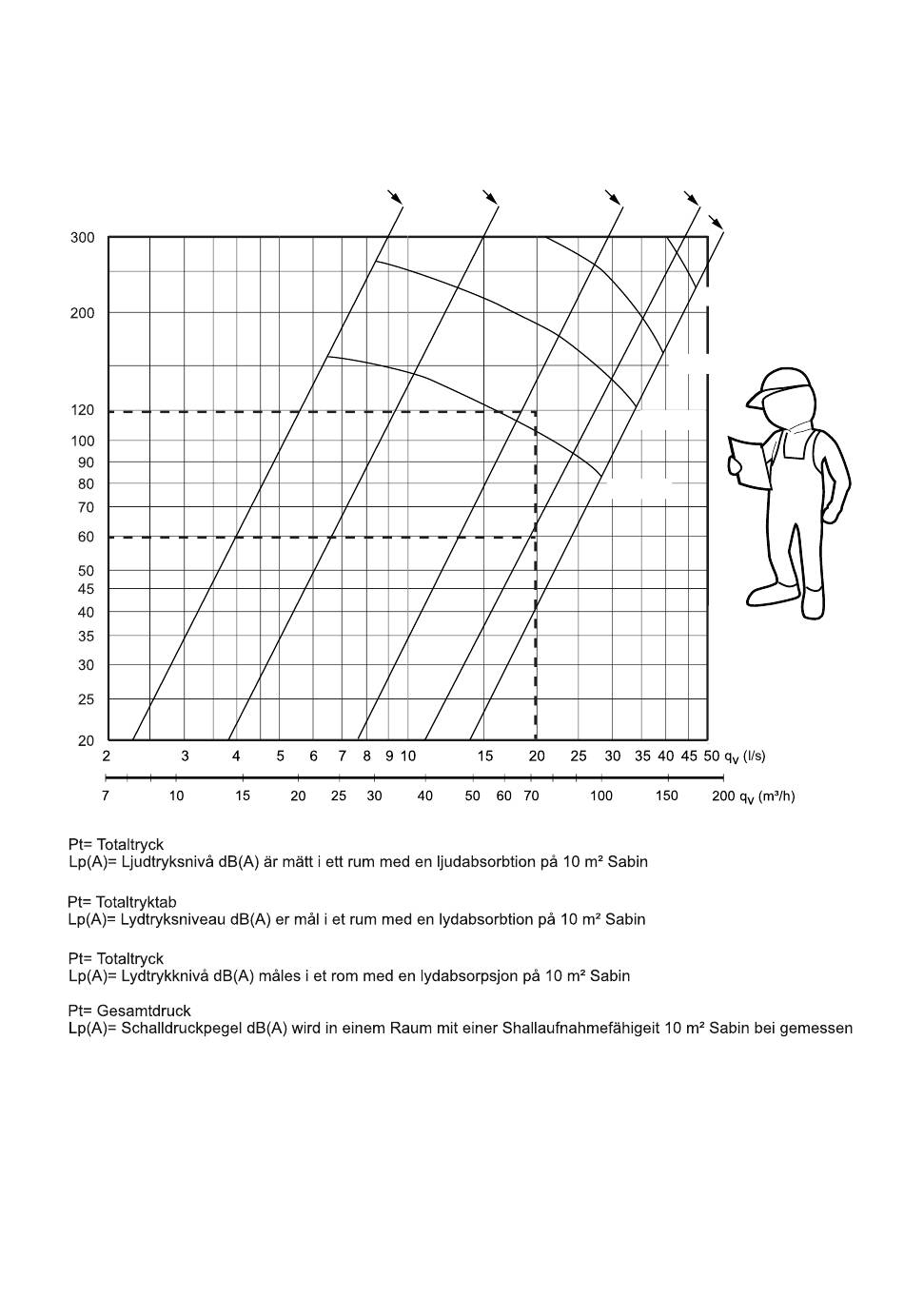 300
200
120
100
90
80
70
60
50
45
40
35
30
25
20

2 3 4 5 6 7 8 9 10 15 20 25 30 35 40 45 50 $q_v$ (l/s)

7 10 15 20 25 30 40 50 60 70 100 150 200 $q_v$ (m³/h)

Pt= Totaltryck
Lp(A)= Ljudtryksnivå dB(A) är mätt i ett rum med en ljudabsorbtion på 10 m² Sabin

Pt= Totaltryktab
Lp(A)= Lydtryksniveau dB(A) er mål i et rum med en lydabsorbtion på 10 m² Sabin

Pt= Totaltryck
Lp(A)= Lydtrykknivå dB(A) måles i et rom med en lydabsorpsjon på 10 m² Sabin

Pt= Gesamtdruck
Lp(A)= Schalldruckpegel dB(A) wird in einem Raum mit einer Shallaufnahmefähigeit 10 m² Sabin bei gemessen